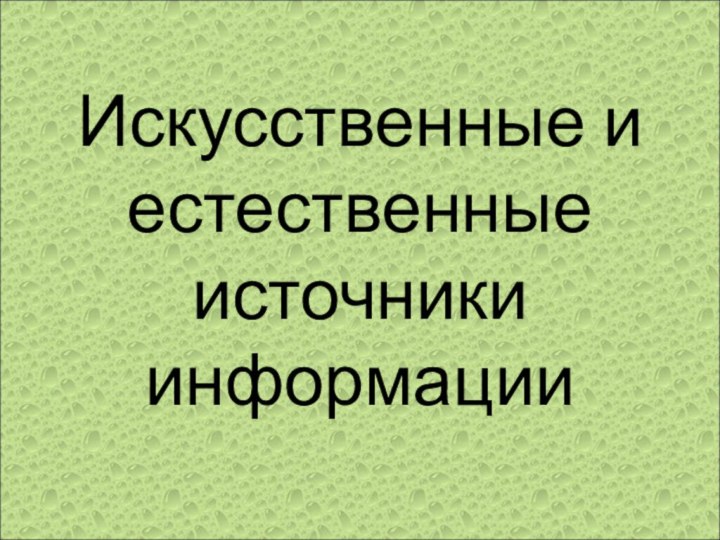 Искусственные и естественные источники информации